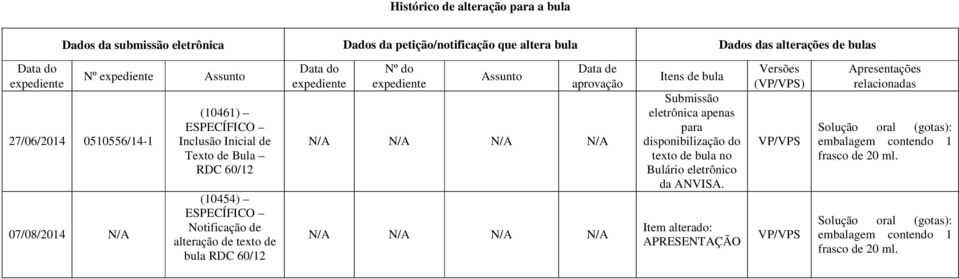 Histórico de alteração para a bula

| Dados da submissão eletrônica | | | Dados da petição/notificação que altera bula | | | | Dados das alterações de bulas | | |
|---|---|---|---|---|---|---|---|---|---|
| Data do expediente | Nº expediente | Assunto | Data do expediente | Nº do expediente | Assunto | Data de aprovação | Itens de bula | Versões (VP/VPS) | Apresentações relacionadas |
| 27/06/2014 | 0510556/14-1 | (10461) – ESPECÍFICO – Inclusão Inicial de Texto de Bula – RDC 60/12 | N/A | N/A | N/A | N/A | Submissão eletrônica apenas para disponibilização do texto de bula no Bulário eletrônico da ANVISA. | VP/VPS | Solução oral (gotas): embalagem contendo 1 frasco de 20 ml. |
| 07/08/2014 | N/A | (10454) – ESPECÍFICO – Notificação de alteração de texto de bula RDC 60/12 | N/A | N/A | N/A | N/A | Item alterado: APRESENTAÇÃO | VP/VPS | Solução oral (gotas): embalagem contendo 1 frasco de 20 ml. |